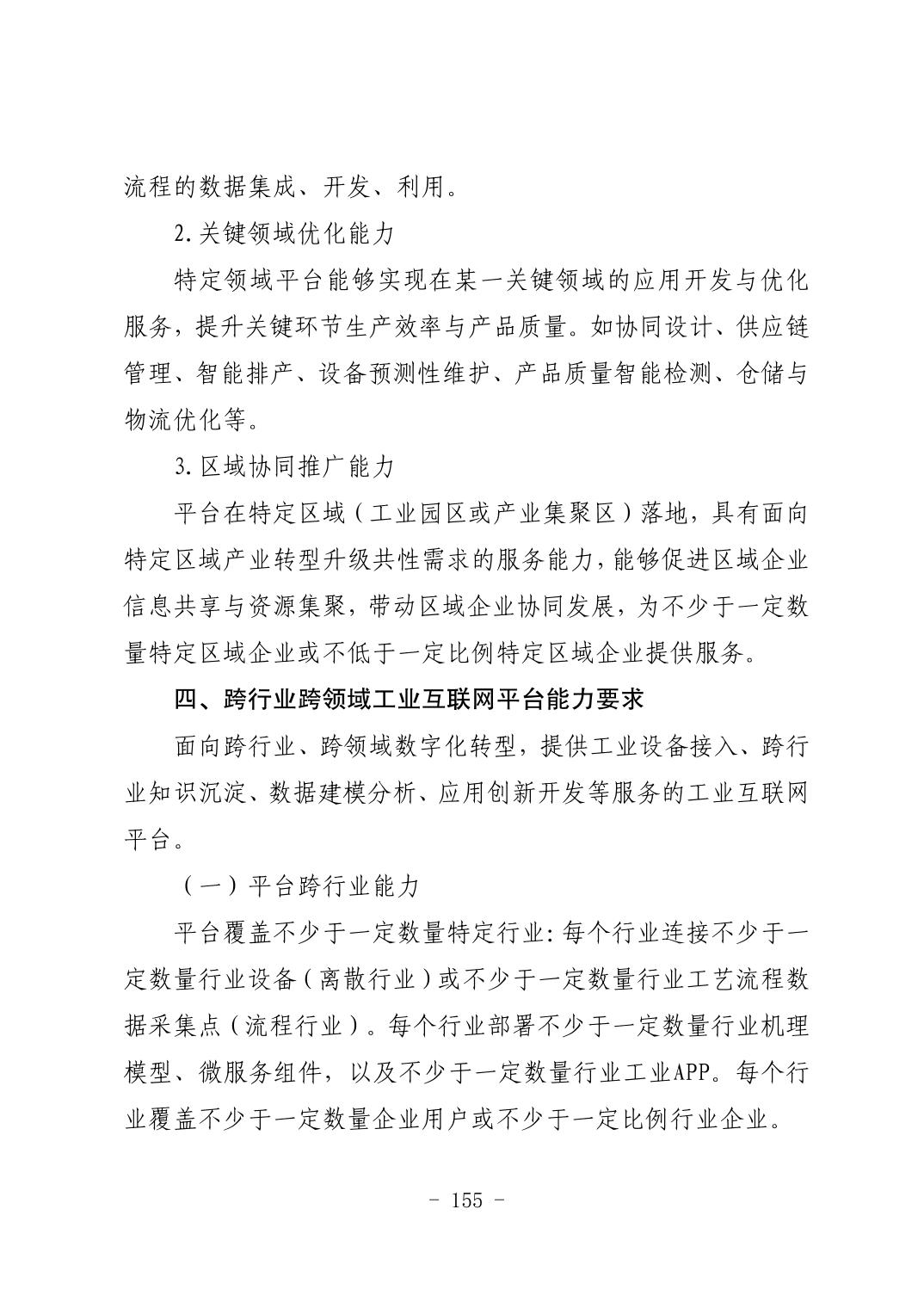 流程的数据集成、开发、利用。

2.关键领域优化能力

特定领域平台能够实现在某一关键领域的应用开发与优化服务，提升关键环节生产效率与产品质量。如协同设计、供应链管理、智能排产、设备预测性维护、产品质量智能检测、仓储与物流优化等。

3.区域协同推广能力

平台在特定区域（工业园区或产业集聚区）落地，具有面向特定区域产业转型升级共性需求的服务能力，能够促进区域企业信息共享与资源集聚，带动区域企业协同发展，为不少于一定数量特定区域企业或不低于一定比例特定区域企业提供服务。

四、跨行业跨领域工业互联网平台能力要求

面向跨行业、跨领域数字化转型，提供工业设备接入、跨行业知识沉淀、数据建模分析、应用创新开发等服务的工业互联网平台。

（一）平台跨行业能力

平台覆盖不少于一定数量特定行业：每个行业连接不少于一定数量行业设备（离散行业）或不少于一定数量行业工艺流程数据采集点（流程行业）。每个行业部署不少于一定数量行业机理模型、微服务组件，以及不少于一定数量行业工业APP。每个行业覆盖不少于一定数量企业用户或不少于一定比例行业企业。

- 155 -